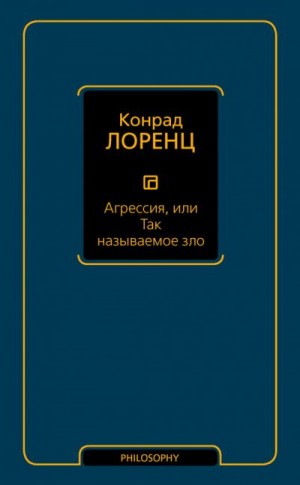 Конрад
ЛОРЕНЦ

Агрессия, или
Так
называемое зло

PHILOSOPHY